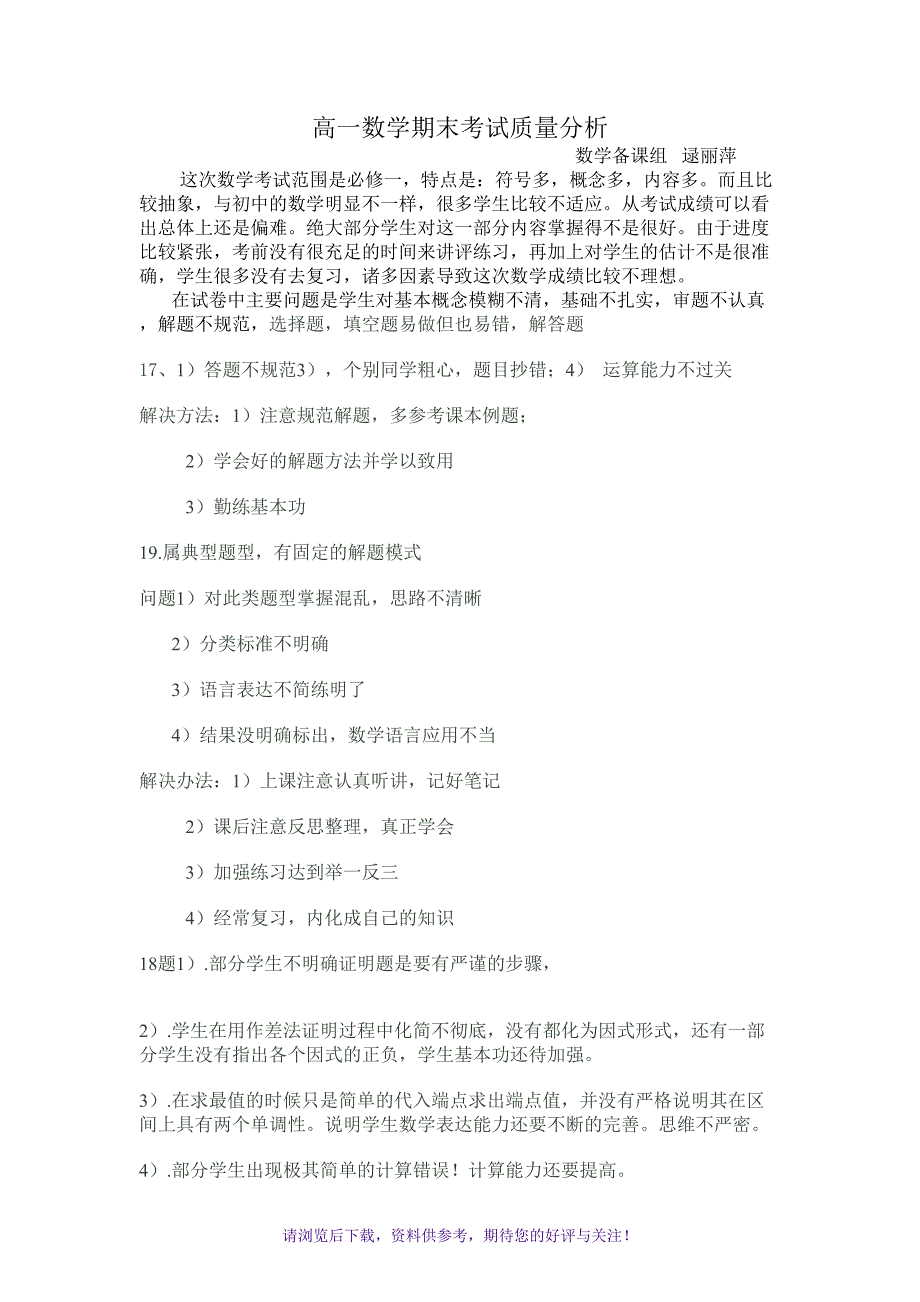 高一数学期末考试质量分析

数学备课组 逯丽萍

这次数学考试范围是必修一，特点是：符号多，概念多，内容多。而且比较抽象，与初中的数学明显不一样，很多学生比较不适应。从考试成绩可以看出总体上还是偏难。绝大部分学生对这一部分内容掌握得不是很好。由于进度比较紧张，考前没有很充足的时间来讲评练习，再加上对学生的估计不是很准确，学生很多没有去复习，诸多因素导致这次数学成绩比较不理想。

在试卷中主要问题是学生对基本概念模糊不清，基础不扎实，审题不认真，解题不规范，选择题，填空题易做但也易错，解答题

17、1）答题不规范3），个别同学粗心，题目抄错；4） 运算能力不过关

解决方法：1）注意规范解题，多参考课本例题；

2）学会好的解题方法并学以致用

3）勤练基本功

19.属典型题型，有固定的解题模式

问题1）对此类题型掌握混乱，思路不清晰

2）分类标准不明确

3）语言表达不简练明了

4）结果没明确标出，数学语言应用不当

解决办法：1）上课注意认真听讲，记好笔记

2）课后注意反思整理，真正学会

3）加强练习达到举一反三

4）经常复习，内化成自己的知识

18题1）.部分学生不明确证明题是要有严谨的步骤，

2）.学生在用作差法证明过程中化简不彻底，没有都化为因式形式，还有一部分学生没有指出各个因式的正负，学生基本功还待加强。

3）.在求最值的时候只是简单的代入端点求出端点值，并没有严格说明其在区间上具有两个单调性。说明学生数学表达能力还要不断的完善。思维不严密。

4）.部分学生出现极其简单的计算错误！计算能力还要提高。

请浏览后下载，资料供参考，期待您的好评与关注！